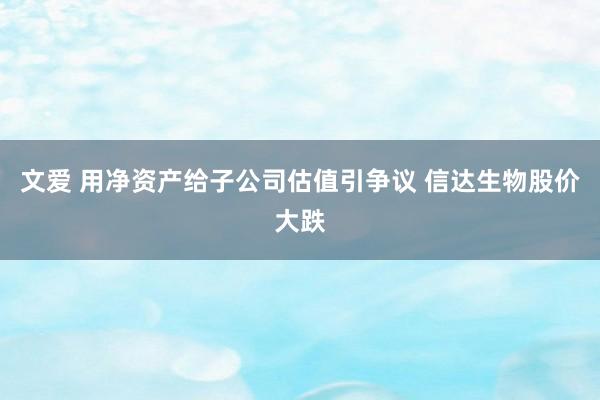 文爱 用净资产给子公司估值引争议 信达生物股价大跌